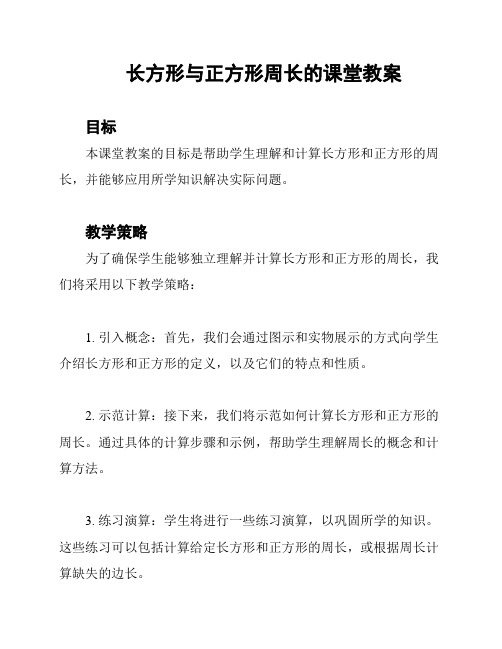 长方形与正方形周长的课堂教案

目标

本课堂教案的目标是帮助学生理解和计算长方形和正方形的周长，并能够应用所学知识解决实际问题。

教学策略

为了确保学生能够独立理解并计算长方形和正方形的周长，我们将采用以下教学策略：

1. 引入概念：首先，我们会通过图示和实物展示的方式向学生介绍长方形和正方形的定义，以及它们的特点和性质。

2. 示范计算：接下来，我们将示范如何计算长方形和正方形的周长。通过具体的计算步骤和示例，帮助学生理解周长的概念和计算方法。

3. 练习演算：学生将进行一些练习演算，以巩固所学的知识。这些练习可以包括计算给定长方形和正方形的周长，或根据周长计算缺失的边长。